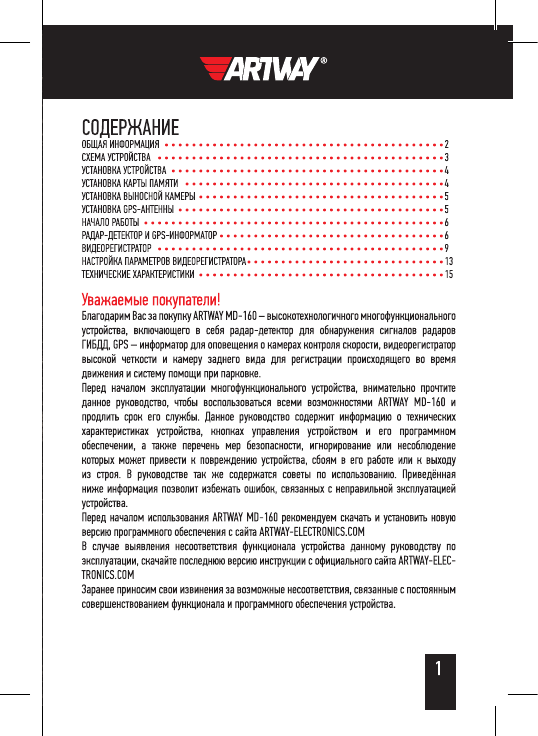 ARTWAY®

СОДЕРЖАНИЕ

ОБЩАЯ ИНФОРМАЦИЯ 2
СХЕМА УСТРОЙСТВА 3
УСТАНОВКА УСТРОЙСТВА 4
УСТАНОВКА КАРТЫ ПАМЯТИ 4
УСТАНОВКА ВЫНОСНОЙ КАМЕРЫ 5
УСТАНОВКА GPS-АНТЕННЫ 5
НАЧАЛО РАБОТЫ 6
РАДАР-ДЕТЕКТОР И GPS-ИНФОРМАТОР 6
ВИДЕОРЕГИСТРАТОР 9
НАСТРОЙКА ПАРАМЕТРОВ ВИДЕОРЕГИСТРАТОРА 13
ТЕХНИЧЕСКИЕ ХАРАКТЕРИСТИКИ 15

Уважаемые покупатели!

Благодарим Вас за покупку ARTWAY MD-160 – высокотехнологичного многофункционального устройства, включающего в себя радар-детектор для обнаружения сигналов радаров ГИБДД, GPS – информатор для оповещения о камерах контроля скорости, видеорегистратор высокой четкости и камеру заднего вида для регистрации происходящего во время движения и систему помощи при парковке.

Перед началом эксплуатации многофункционального устройства, внимательно прочтите данное руководство, чтобы воспользоваться всеми возможностями ARTWAY MD-160 и продлить срок его службы. Данное руководство содержит информацию о технических характеристиках устройства, кнопках управления устройством и его программном обеспечении, а также перечень мер безопасности, игнорирование или несоблюдение которых может привести к повреждению устройства, сбоям в его работе или к выходу из строя. В руководстве так же содержатся советы по использованию. Приведённая ниже информация позволит избежать ошибок, связанных с неправильной эксплуатацией устройства.

Перед началом использования ARTWAY MD-160 рекомендуем скачать и установить новую версию программного обеспечения с сайта ARTWAY-ELECTRONICS.COM

В случае выявления несоответствия функционала устройства данному руководству по эксплуатации, скачайте последнюю версию инструкции с официального сайта ARTWAY-ELECTRONICS.COM

Заранее приносим свои извинения за возможные несоответствия, связанные с постоянным совершенствованием функционала и программного обеспечения устройства.

1